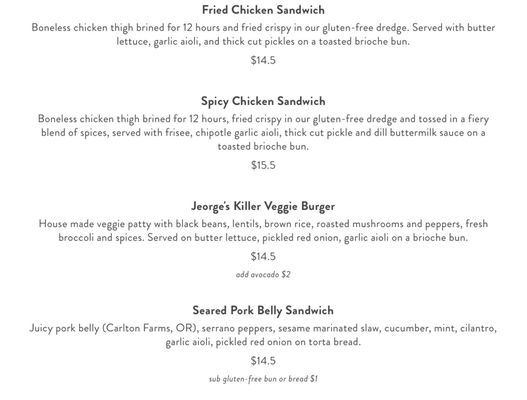 Fried Chicken Sandwich

Boneless chicken thigh brined for 12 hours and fried crispy in our gluten-free dredge. Served with butter lettuce, garlic aioli, and thick cut pickles on a toasted brioche bun.

$14.5

Spicy Chicken Sandwich

Boneless chicken thigh brined for 12 hours, fried crispy in our gluten-free dredge and tossed in a fiery blend of spices, served with frisee, chipotle garlic aioli, thick cut pickle and dill buttermilk sauce on a toasted brioche bun.

$15.5

Jeorge's Killer Veggie Burger

House made veggie patty with black beans, lentils, brown rice, roasted mushrooms and peppers, fresh broccoli and spices. Served on butter lettuce, pickled red onion, garlic aioli on a brioche bun.

$14.5

add avocado $2

Seared Pork Belly Sandwich

Juicy pork belly (Carlton Farms, OR), serrano peppers, sesame marinated slaw, cucumber, mint, cilantro, garlic aioli, pickled red onion on torta bread.

$14.5

sub gluten-free bun or bread $1